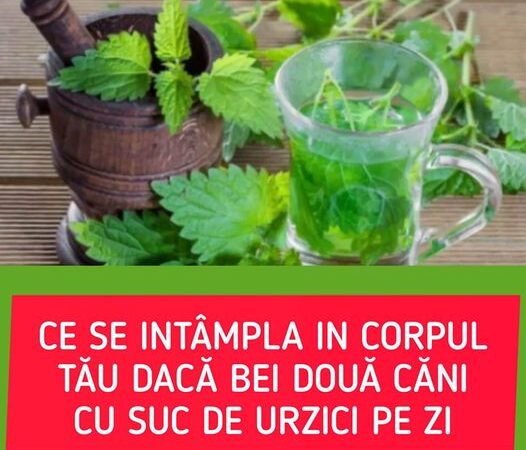 CE SE INTÂMPLA IN CORPUL TĂU DACĂ BEI DOUĂ CĂNI CU SUC DE URZICI PE ZI